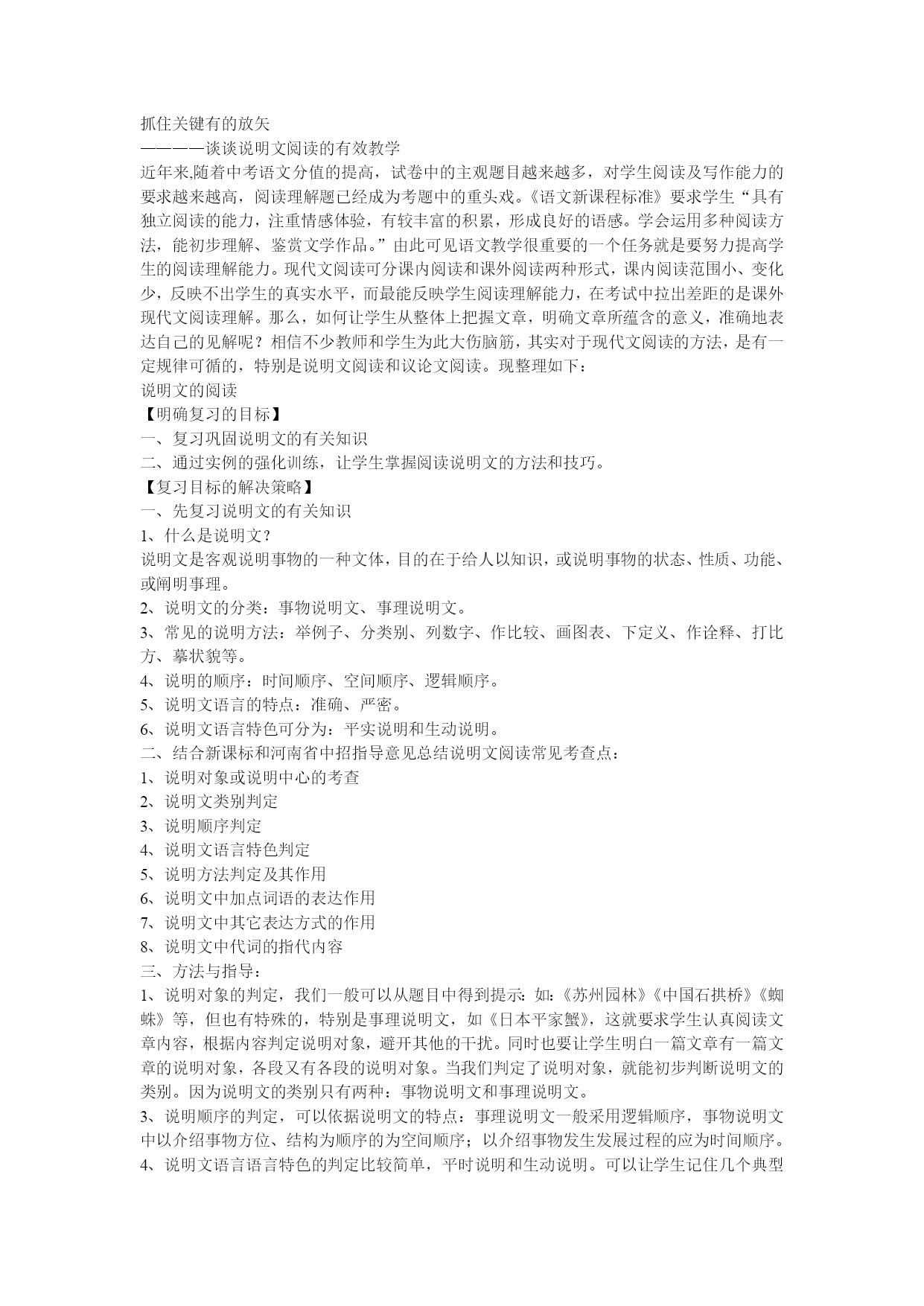 抓住关键有的放矢
————谈谈说明文阅读的有效教学
近年来,随着中考语文分值的提高，试卷中的主观题目越来越多，对学生阅读及写作能力的要求越来越高，阅读理解题已经成为考题中的重头戏。《语文新课程标准》要求学生“具有独立阅读的能力，注重情感体验，有较丰富的积累，形成良好的语感。学会运用多种阅读方法，能初步理解、鉴赏文学作品。”由此可见语文教学很重要的一个任务就是要努力提高学生的阅读理解能力。现代文阅读可分课内阅读和课外阅读两种形式，课内阅读范围小、变化少，反映不出学生的真实水平，而最能反映学生阅读理解能力，在考试中拉出差距的是课外现代文阅读理解。那么，如何让学生从整体上把握文章，明确文章所蕴含的意义，准确地表达自己的见解呢？相信不少教师和学生为此大伤脑筋，其实对于现代文阅读的方法，是有一定规律可循的，特别是说明文阅读和议论文阅读。现整理如下：
说明文的阅读
【明确复习的目标】
一、复习巩固说明文的有关知识
二、通过实例的强化训练，让学生掌握阅读说明文的方法和技巧。
【复习目标的解决策略】
一、先复习说明文的有关知识
1、什么是说明文？
说明文是客观说明事物的一种文体，目的在于给人以知识，或说明事物的状态、性质、功能、或阐明事理。
2、说明文的分类：事物说明文、事理说明文。
3、常见的说明方法：举例子、分类别、列数字、作比较、画图表、下定义、作诠释、打比方、摹状貌等。
4、说明的顺序：时间顺序、空间顺序、逻辑顺序。
5、说明文语言的特点：准确、严密。
6、说明文语言特色可分为：平实说明和生动说明。
二、结合新课标和河南省中招指导意见总结说明文阅读常见考查点：
1、说明对象或说明中心的考查
2、说明文类别判定
3、说明顺序判定
4、说明文语言特色判定
5、说明方法判定及其作用
6、说明文中加点词语的表达作用
7、说明文中其它表达方式的作用
8、说明文中代词的指代内容
三、方法与指导：
1、说明对象的判定，我们一般可以从题目中得到提示：如:《苏州园林》《中国石拱桥》《蜘蛛》等，但也有特殊的，特别是事理说明文，如《日本平家蟹》，这就要求学生认真阅读文章内容，根据内容判定说明对象，避开其他的干扰。同时也要让学生明白一篇文章有一篇文章的说明对象，各段又有各段的说明对象。当我们判定了说明对象，就能初步判断说明文的类别。因为说明文的类别只有两种：事物说明文和事理说明文。
3、说明顺序的判定，可以依据说明文的特点：事理说明文一般采用逻辑顺序，事物说明文中以介绍事物方位、结构为顺序的为空间顺序；以介绍事物发生发展过程的应为时间顺序。
4、说明文语言语言特色的判定比较简单，平时说明和生动说明。可以让学生记住几个典型